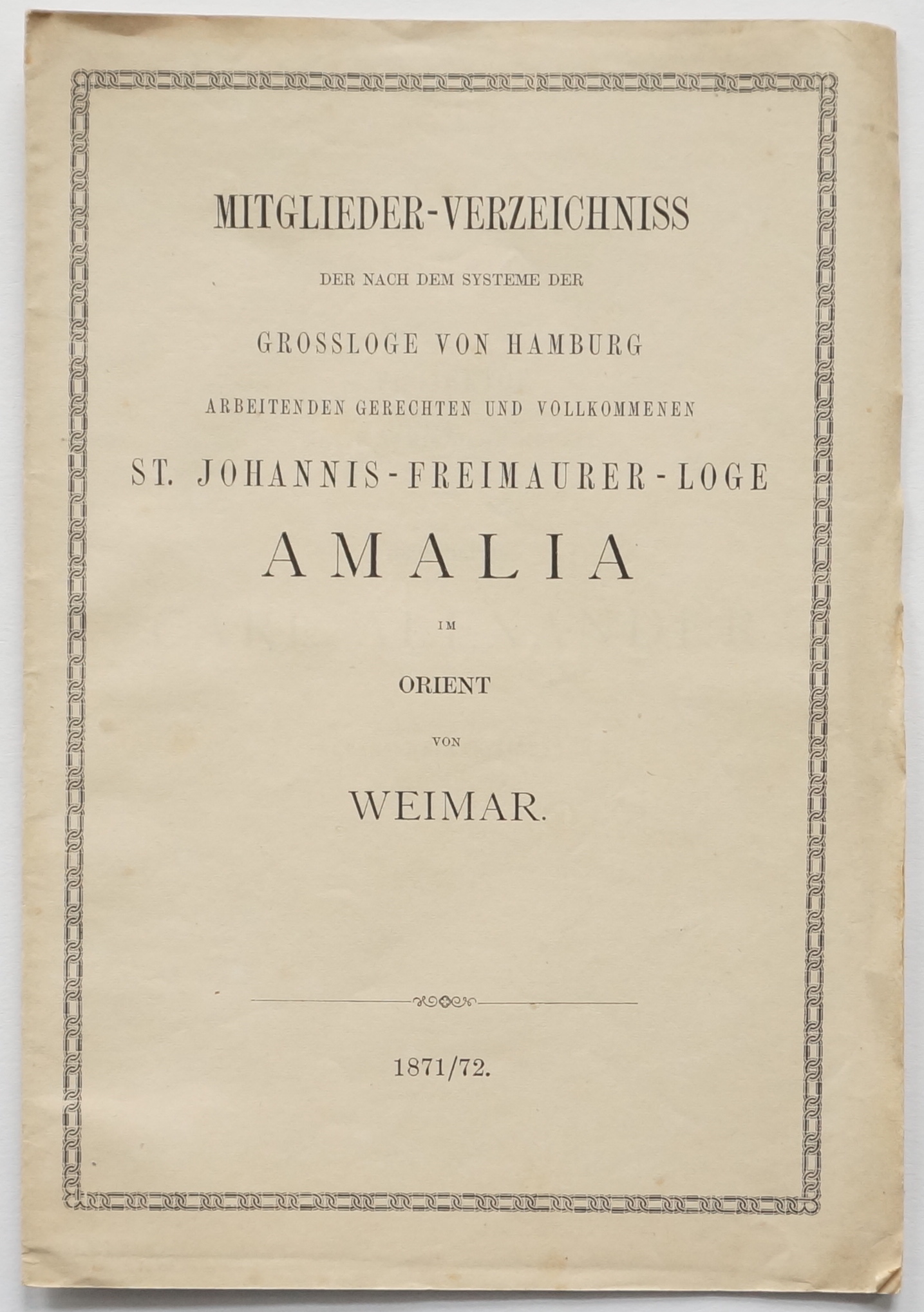 MITGLIEDER-VERZEICHNISS

DER NACH DEM SYSTEME DER

GROSSLOGE VON HAMBURG

ARBEITENDEN GERECHTEN UND VOLLKOMMENEN

ST. JOHANNIS-FREIMAURER-LOGE

AMALIA

IM

ORIENT

VON

WEIMAR.

1871/72.